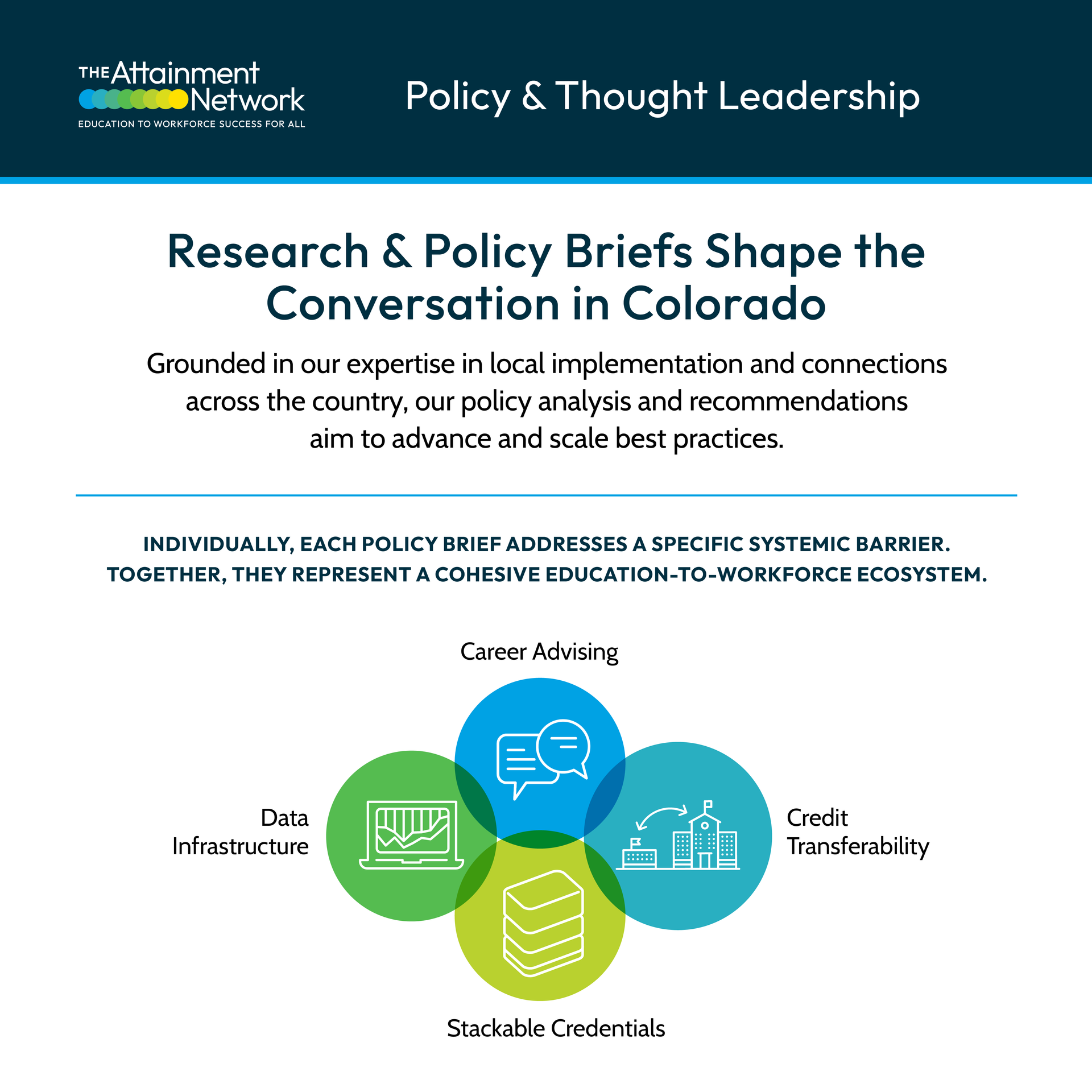 THE Attainment Network
EDUCATION TO WORKFORCE SUCCESS FOR ALL

Policy & Thought Leadership

Research & Policy Briefs Shape the Conversation in Colorado

Grounded in our expertise in local implementation and connections across the country, our policy analysis and recommendations aim to advance and scale best practices.

INDIVIDUALLY, EACH POLICY BRIEF ADDRESSES A SPECIFIC SYSTEMIC BARRIER. TOGETHER, THEY REPRESENT A COHESIVE EDUCATION-TO-WORKFORCE ECOSYSTEM.

Career Advising

Data Infrastructure

Credit Transferability

Stackable Credentials